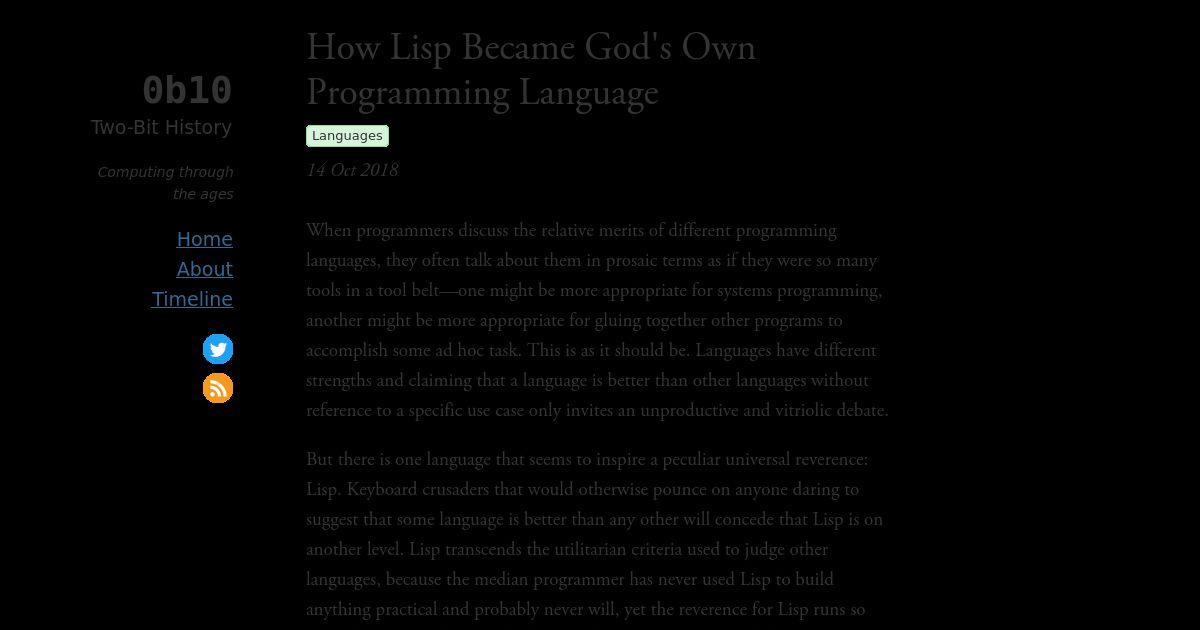 0b10
Two-Bit History

Computing through the ages

Home
About
Timeline

How Lisp Became God's Own Programming Language

Languages

14 Oct 2018

When programmers discuss the relative merits of different programming languages, they often talk about them in prosaic terms as if they were so many tools in a tool belt—one might be more appropriate for systems programming, another might be more appropriate for gluing together other programs to accomplish some ad hoc task. This is as it should be. Languages have different strengths and claiming that a language is better than other languages without reference to a specific use case only invites an unproductive and vitriolic debate.

But there is one language that seems to inspire a peculiar universal reverence: Lisp. Keyboard crusaders that would otherwise pounce on anyone daring to suggest that some language is better than any other will concede that Lisp is on another level. Lisp transcends the utilitarian criteria used to judge other languages, because the median programmer has never used Lisp to build anything practical and probably never will, yet the reverence for Lisp runs so